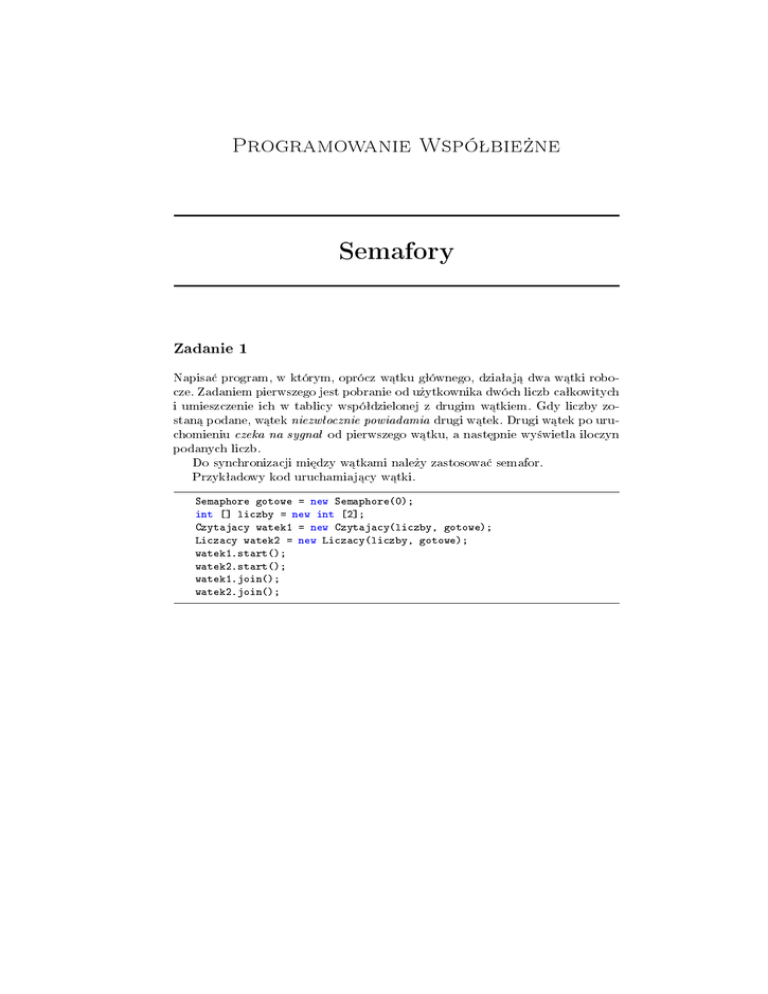 Programowanie Współbieżne

Semafory

Zadanie 1

Napisać program, w którym, oprócz wątku głównego, działają dwa wątki robocze. Zadaniem pierwszego jest pobranie od użytkownika dwóch liczb całkowitych i umieszczenie ich w tablicy współdzielonej z drugim wątkiem. Gdy liczby zostaną podane, wątek niezwłocznie powiadamia drugi wątek. Drugi wątek po uruchomieniu czeka na sygnał od pierwszego wątku, a następnie wyświetla iloczyn podanych liczb.

Do synchronizacji między wątkami należy zastosować semafor.

Przykładowy kod uruchamiający wątki.

Semaphore gotowe = new Semaphore(0);
int [] liczby = new int [2];
Czytajacy watek1 = new Czytajacy(liczby, gotowe);
Liczacy watek2 = new Liczacy(liczby, gotowe);
watek1.start();
watek2.start();
watek1.join();
watek2.join();